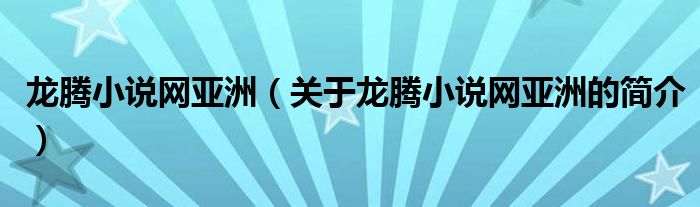 龙腾小说网亚洲（关于龙腾小说网亚洲的简介）